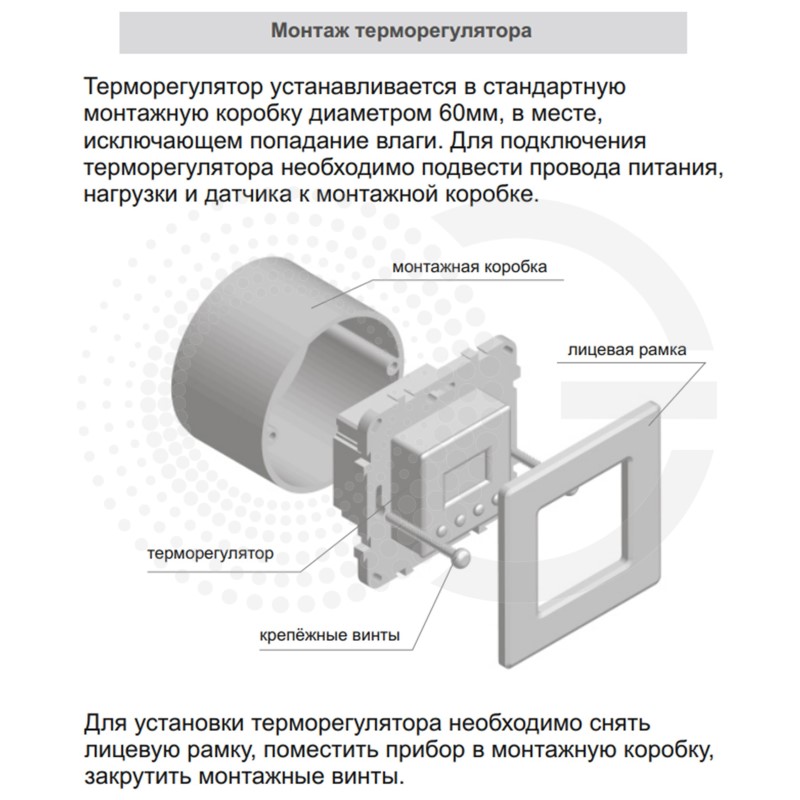 Монтаж терморегулятора

Терморегулятор устанавливается в стандартную монтажную коробку диаметром 60мм, в месте, исключающем попадание влаги. Для подключения терморегулятора необходимо подвести провода питания, нагрузки и датчика к монтажной коробке.

монтажная коробка

лицевая рамка

терморегулятор

крепёжные винты

Для установки терморегулятора необходимо снять лицевую рамку, поместить прибор в монтажную коробку, закрутить монтажные винты.